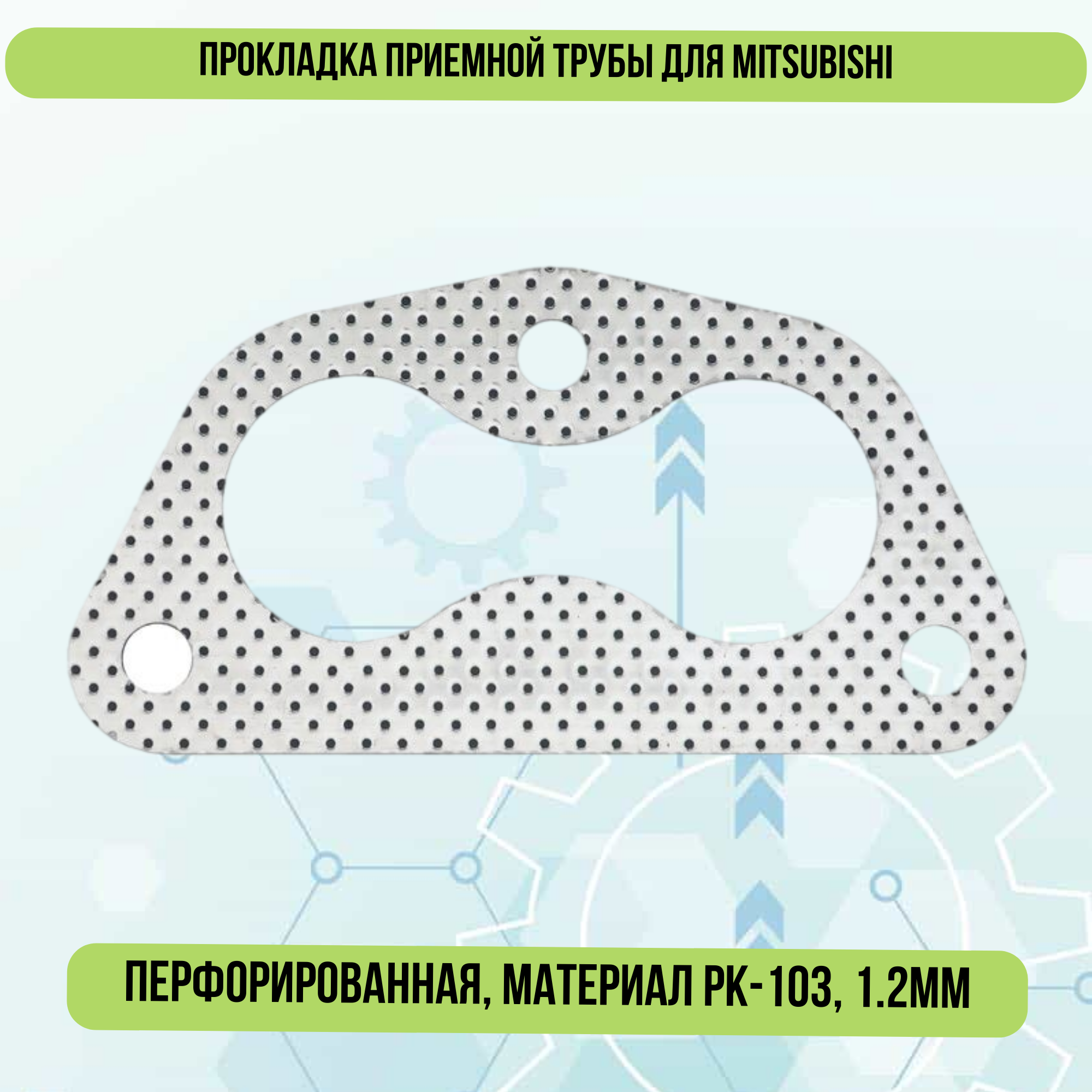 ПРОКЛАДКА ПРИЕМНОЙ ТРУБЫ ДЛЯ MITSUBISHI

ПЕРФОРИРОВАННАЯ, МАТЕРИАЛ РК-103, 1.2ММ